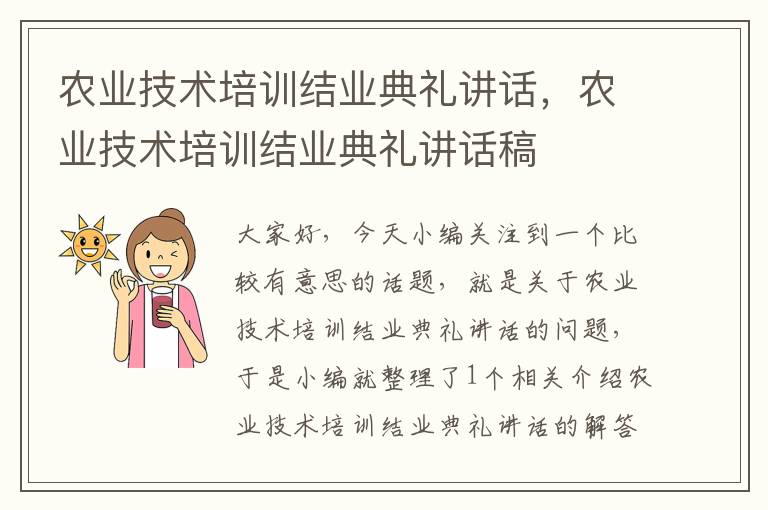 农业技术培训结业典礼讲话，农业技术培训结业典礼讲话稿

大家好，今天小编关注到一个比较有意思的话题，就是关于农业技术培训结业典礼讲话的问题，于是小编就整理了1个相关介绍农业技术培训结业典礼讲话的解答